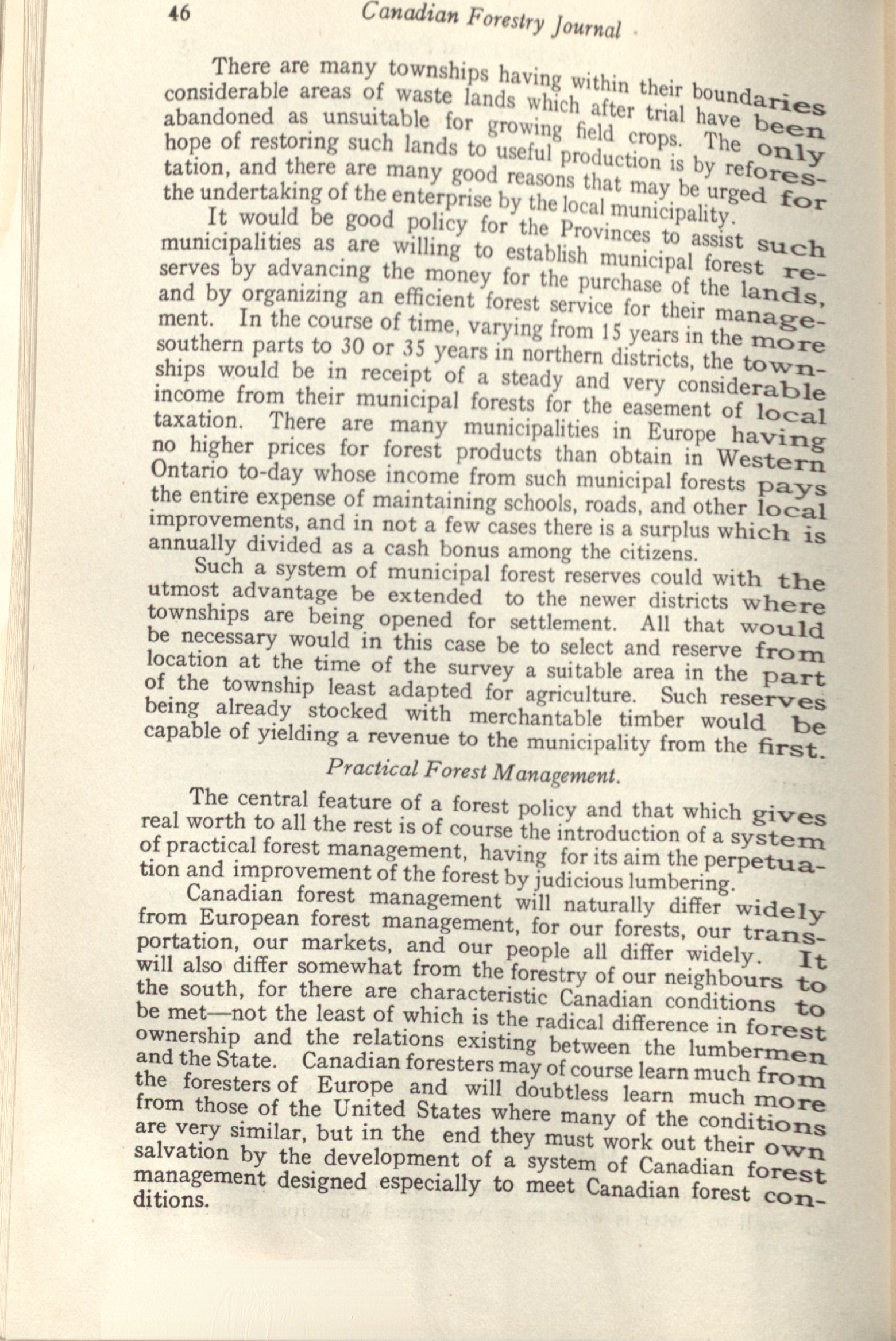 46 Canadian Forestry Journal

There are many townships having within their boundaries considerable areas of waste lands which after trial have been abandoned as unsuitable for growing field crops. The only hope of restoring such lands to useful production is by reforestation, and there are many good reasons that may be urged for the undertaking of the enterprise by the local municipality.

It would be good policy for the Provinces to assist such municipalities as are willing to establish municipal forest reserves by advancing the money for the purchase of the lands, and by organizing an efficient forest service for their management. In the course of time, varying from 15 years in the more southern parts to 30 or 35 years in northern districts, the townships would be in receipt of a steady and very considerable income from their municipal forests for the easement of local taxation. There are many municipalities in Europe having no higher prices for forest products than obtain in Western Ontario to-day whose income from such municipal forests pays the entire expense of maintaining schools, roads, and other local improvements, and in not a few cases there is a surplus which is annually divided as a cash bonus among the citizens.

Such a system of municipal forest reserves could with the utmost advantage be extended to the newer districts where townships are being opened for settlement. All that would be necessary would in this case be to select and reserve from location at the time of the survey a suitable area in the part of the township least adapted for agriculture. Such reserves being already stocked with merchantable timber would be capable of yielding a revenue to the municipality from the first.

Practical Forest Management.

The central feature of a forest policy and that which gives real worth to all the rest is of course the introduction of a system of practical forest management, having for its aim the perpetuation and improvement of the forest by judicious lumbering.

Canadian forest management will naturally differ widely from European forest management, for our forests, our transportation, our markets, and our people all differ widely. It will also differ somewhat from the forestry of our neighbours to the south, for there are characteristic Canadian conditions to be met—not the least of which is the radical difference in forest ownership and the relations existing between the lumbermen and the State. Canadian foresters may of course learn much from the foresters of Europe and will doubtless learn much more from those of the United States where many of the conditions are very similar, but in the end they must work out their own salvation by the development of a system of Canadian forest management designed especially to meet Canadian forest conditions.